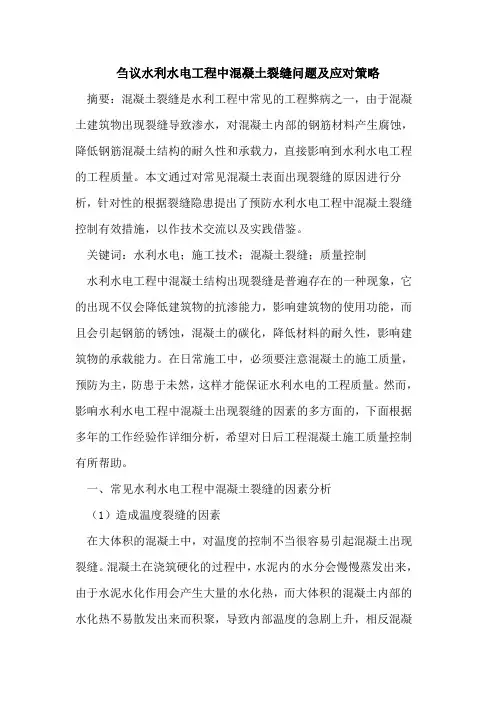 刍议水利水电工程中混凝土裂缝问题及应对策略

摘要：混凝土裂缝是水利工程中常见的工程弊病之一，由于混凝土建筑物出现裂缝导致渗水，对混凝土内部的钢筋材料产生腐蚀，降低钢筋混凝土结构的耐久性和承载力，直接影响到水利水电工程的工程质量。本文通过对常见混凝土表面出现裂缝的原因进行分析，针对性的根据裂缝隐患提出了预防水利水电工程中混凝土裂缝控制有效措施，以作技术交流以及实践借鉴。

关键词：水利水电；施工技术；混凝土裂缝；质量控制

水利水电工程中混凝土结构出现裂缝是普遍存在的一种现象，它的出现不仅会降低建筑物的抗渗能力，影响建筑物的使用功能，而且会引起钢筋的锈蚀，混凝土的碳化，降低材料的耐久性，影响建筑物的承载能力。在日常施工中，必须要注意混凝土的施工质量，预防为主，防患于未然，这样才能保证水利水电的工程质量。然而，影响水利水电工程中混凝土出现裂缝的因素的多方面的，下面根据多年的工作经验作详细分析，希望对日后工程混凝土施工质量控制有所帮助。

一、常见水利水电工程中混凝土裂缝的因素分析

（1）造成温度裂缝的因素

在大体积的混凝土中，对温度的控制不当很容易引起混凝土出现裂缝。混凝土在浇筑硬化的过程中，水泥内的水分会慢慢蒸发出来，由于水泥水化作用会产生大量的水化热，而大体积的混凝土内部的水化热不易散发出来而积聚，导致内部温度的急剧上升，相反混凝